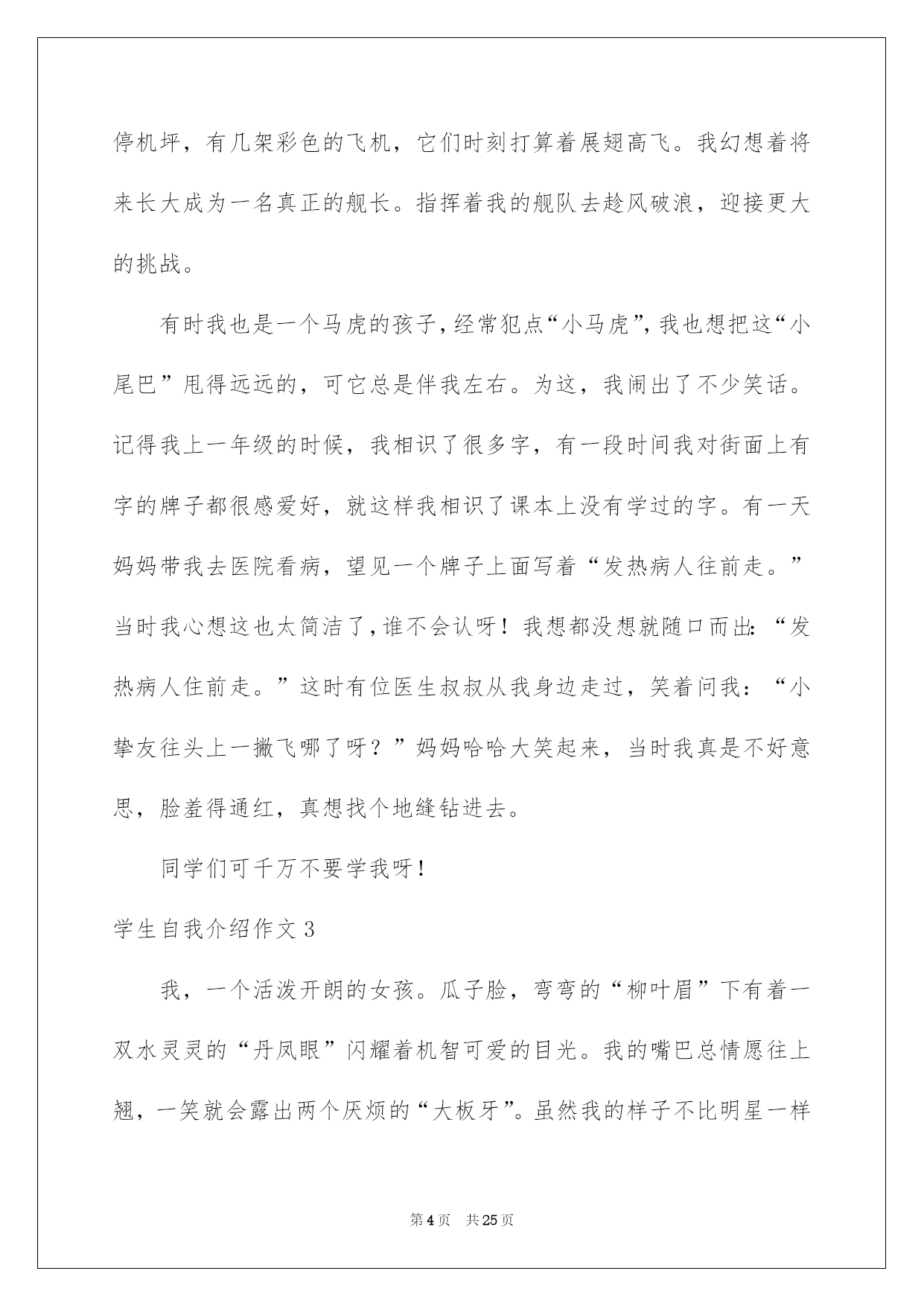 停机坪，有几架彩色的飞机，它们时刻打算着展翅高飞。我幻想着将来长大成为一名真正的舰长。指挥着我的舰队去趁风破浪，迎接更大的挑战。

有时我也是一个马虎的孩子，经常犯点“小马虎”，我也想把这“小尾巴”甩得远远的，可它总是伴我左右。为这，我闹出了不少笑话。记得我上一年级的时候，我相识了很多字，有一段时间我对街面上有字的牌子都很感爱好，就这样我相识了课本上没有学过的字。有一天妈妈带我去医院看病，望见一个牌子上面写着“发热病人往前走。”当时我心想这也太简洁了，谁不会认呀！我想都没想就随口而出：“发热病人住前走。”这时有位医生叔叔从我身边走过，笑着问我：“小挚友往头上一撇飞哪了呀？”妈妈哈哈大笑起来，当时我真是不好意思，脸羞得通红，真想找个地缝钻进去。

同学们可千万不要学我呀！

学生自我介绍作文3

我，一个活泼开朗的女孩。瓜子脸，弯弯的“柳叶眉”下有着一双水灵灵的“丹凤眼”闪耀着机智可爱的目光。我的嘴巴总情愿往上翘，一笑就会露出两个厌烦的“大板牙”。虽然我的样子不比明星一样

第4页 共25页